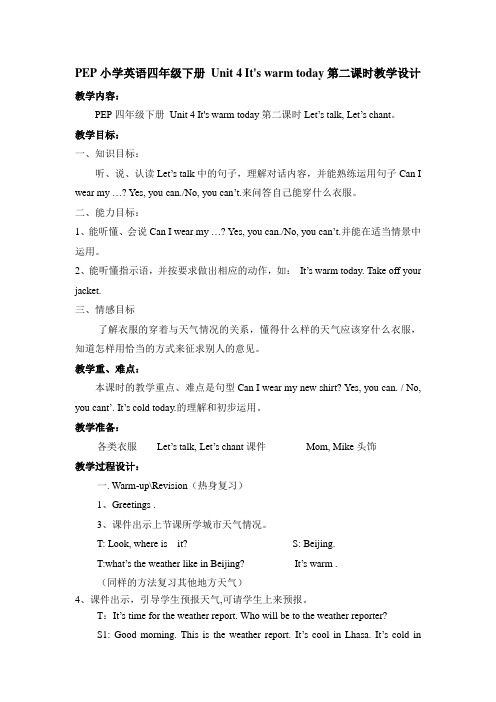 PEP 小学英语四年级下册 Unit 4 It's warm today 第二课时教学设计

教学内容：

PEP 四年级下册 Unit 4 It's warm today 第二课时 Let's talk, Let's chant。

教学目标：

一、知识目标：

听、说、认读 Let's talk 中的句子，理解对话内容，并能熟练运用句子 Can I wear my …? Yes, you can./No, you can't.来问答自己能穿什么衣服。

二、能力目标：

1、能听懂、会说 Can I wear my …? Yes, you can./No, you can't.并能在适当情景中运用。

2、能听懂指示语，并按要求做出相应的动作，如： It's warm today. Take off your jacket.

三、情感目标

了解衣服的穿着与天气情况的关系，懂得什么样的天气应该穿什么衣服，知道怎样用恰当的方式来征求别人的意见。

教学重、难点：

本课时的教学重点、难点是句型 Can I wear my new shirt? Yes, you can. / No, you cant'. It's cold today.的理解和初步运用。

教学准备：

各类衣服 Let's talk, Let's chant 课件 Mom, Mike 头饰

教学过程设计：

一. Warm-up\Revision（热身复习）

1、Greetings .

3、课件出示上节课所学城市天气情况。

T: Look, where is it? S: Beijing.

T:what's the weather like in Beijing? It's warm .

（同样的方法复习其他地方天气）

4、课件出示，引导学生预报天气,可请学生上来预报。

T：It's time for the weather report. Who will be to the weather reporter?

S1: Good morning. This is the weather report. It's cool in Lhasa. It's cold in